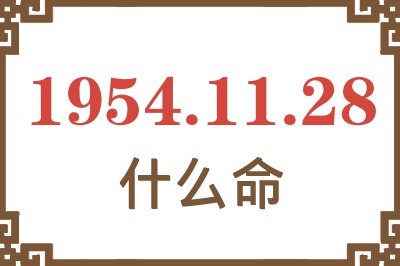 1954.11.28
什么命